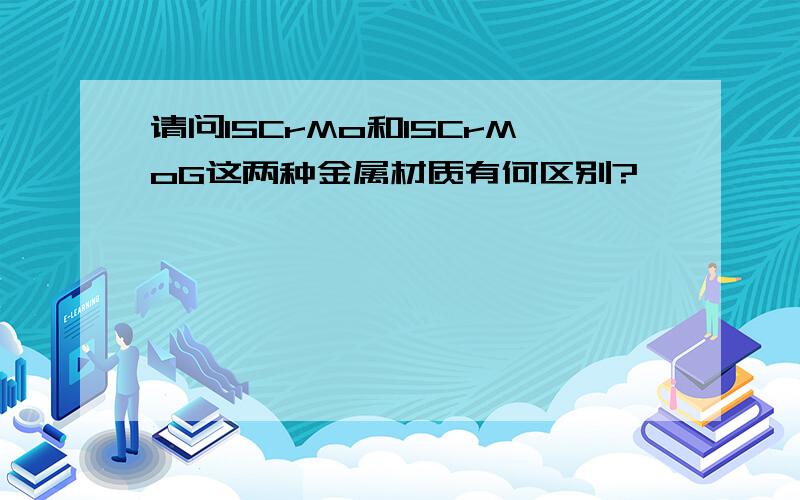 请问15CrMo和15CrMoG这两种金属材质有何区别?

E-LEARNING